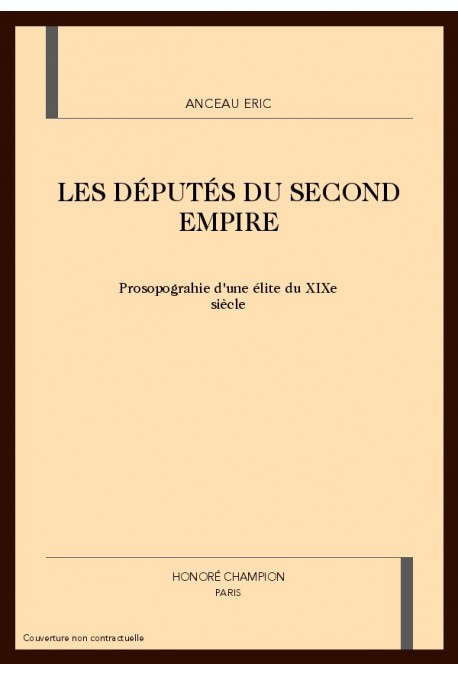 ANCEAU ERIC

LES DÉPUTÉS DU SECOND EMPIRE

Prosopograhie d'une élite du XIXe siècle

HONORÉ CHAMPION
PARIS

Couverture non contractuelle